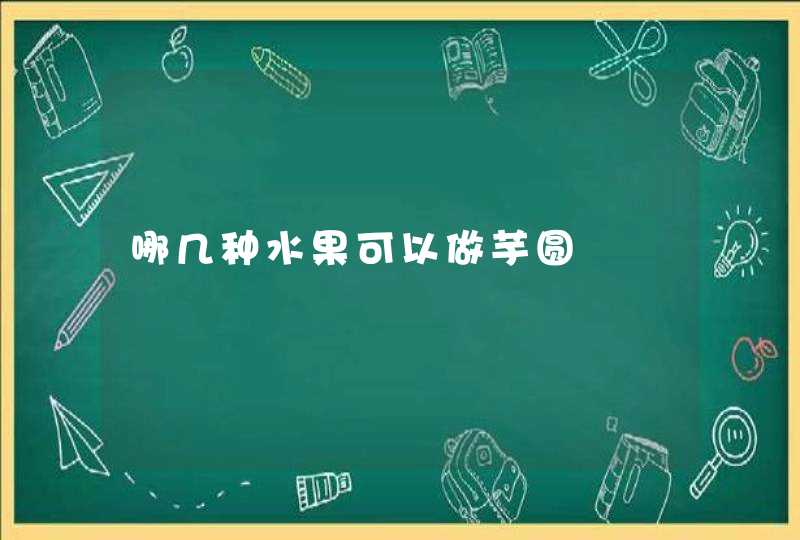 哪几种水果可以做芋圆